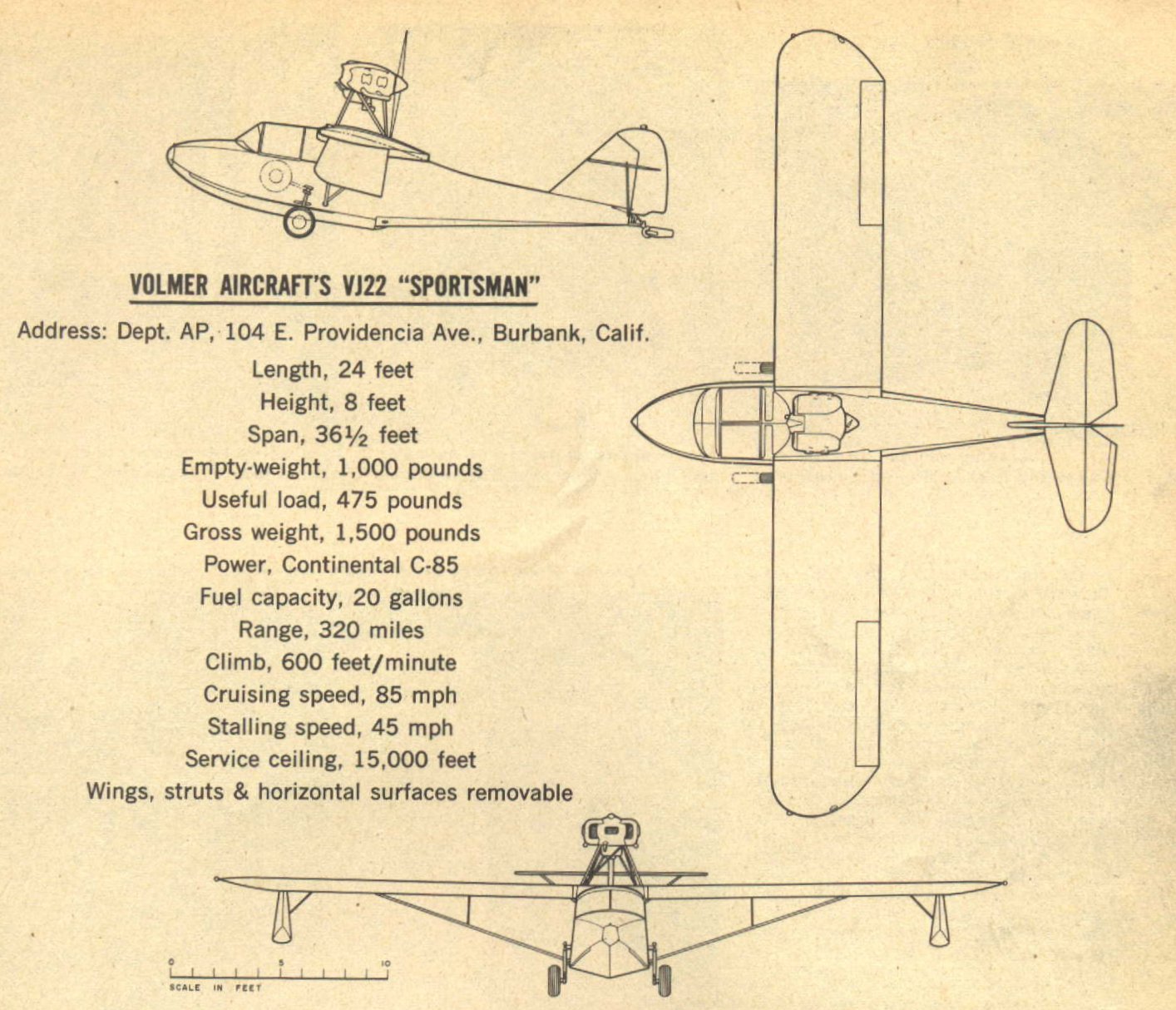 VOLMER AIRCRAFT'S VJ22 "SPORTSMAN"

Address: Dept. AP, 104 E. Providencia Ave., Burbank, Calif.

Length, 24 feet
Height, 8 feet
Span, 36½ feet
Empty-weight, 1,000 pounds
Useful load, 475 pounds
Gross weight, 1,500 pounds
Power, Continental C-85
Fuel capacity, 20 gallons
Range, 320 miles
Climb, 600 feet/minute
Cruising speed, 85 mph
Stalling speed, 45 mph
Service ceiling, 15,000 feet
Wings, struts & horizontal surfaces removable

0 5 10
SCALE IN FEET